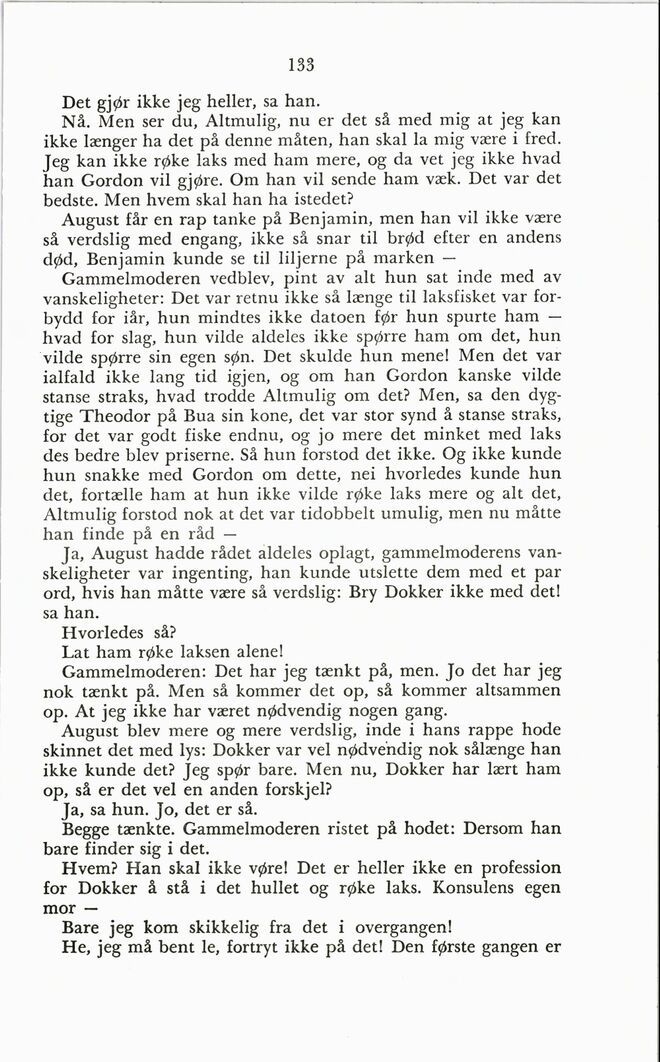 133

Det gjør ikke jeg heller, sa han.

Nå. Men ser du, Altmulig, nu er det så med mig at jeg kan ikke længer ha det på denne måten, han skal la mig være i fred. Jeg kan ikke røke laks med ham mere, og da vet jeg ikke hvad han Gordon vil gjøre. Om han vil sende ham væk. Det var det bedste. Men hvem skal han ha istedet?

August får en rap tanke på Benjamin, men han vil ikke være så verdslig med engang, ikke så snar til brød efter en andens død, Benjamin kunde se til liljerne på marken —

Gammelmoderen vedblev, pint av alt hun sat inde med av vanskeligheter: Det var retnu ikke så længe til laksfisket var forbydd for iår, hun mindtes ikke datoen før hun spurte ham — hvad for slag, hun vilde aldeles ikke spørre ham om det, hun vilde spørre sin egen søn. Det skulde hun mene! Men det var ialfald ikke lang tid igjen, og om han Gordon kanske vilde stanse straks, hvad trodde Altmulig om det? Men, sa den dygtige Theodor på Bua sin kone, det var stor synd å stanse straks, for det var godt fiske endnu, og jo mere det minket med laks des bedre blev priserne. Så hun forstod det ikke. Og ikke kunde hun snakke med Gordon om dette, nei hvorledes kunde hun det, fortælle ham at hun ikke vilde røke laks mere og alt det, Altmulig forstod nok at det var tidobbelt umulig, men nu måtte han finde på en råd —

Ja, August hadde rådet aldeles oplagt, gammelmoderens vanskeligheter var ingenting, han kunde utslette dem med et par ord, hvis han måtte være så verdslig: Bry Dokker ikke med det! sa han.

Hvorledes så?

Lat ham røke laksen alene!

Gammelmoderen: Det har jeg tænkt på, men. Jo det har jeg nok tænkt på. Men så kommer det op, så kommer altsammen op. At jeg ikke har været nødvendig nogen gang.

August blev mere og mere verdslig, inde i hans rappe hode skinnet det med lys: Dokker var vel nødvendig nok sålænge han ikke kunde det? Jeg spør bare. Men nu, Dokker har lært ham op, så er det vel en anden forskjel?

Ja, sa hun. Jo, det er så.

Begge tænkte. Gammelmoderen ristet på hodet: Dersom han bare finder sig i det.

Hvem? Han skal ikke vøre! Det er heller ikke en profession for Dokker å stå i det hullet og røke laks. Konsulens egen mor —

Bare jeg kom skikkelig fra det i overgangen!

He, jeg må bent le, fortryt ikke på det! Den første gangen er